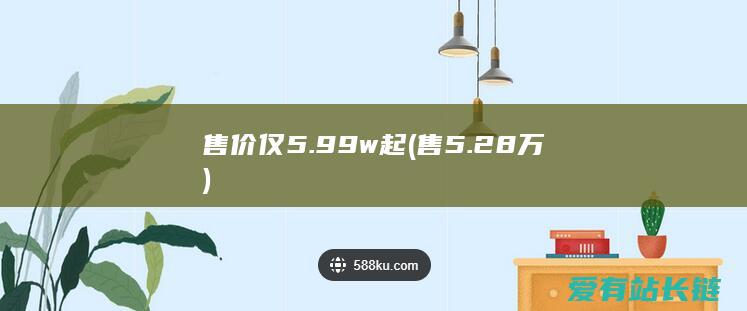 售价仅5.99w起(售5.28万)

588ku.com

爱有站长链